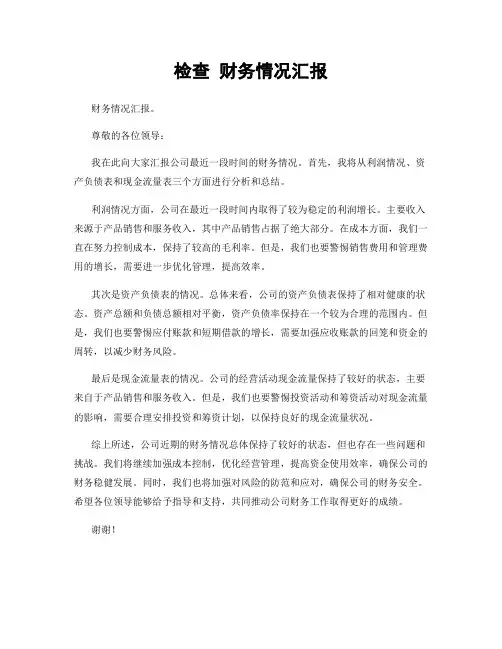 检查 财务情况汇报

财务情况汇报。

尊敬的各位领导：

我在此向大家汇报公司最近一段时间的财务情况。首先，我将从利润情况、资产负债表和现金流量表三个方面进行分析和总结。

利润情况方面，公司在最近一段时间内取得了较为稳定的利润增长。主要收入来源于产品销售和服务收入，其中产品销售占据了绝大部分。在成本方面，我们一直在努力控制成本，保持了较高的毛利率。但是，我们也要警惕销售费用和管理费用的增长，需要进一步优化管理，提高效率。

其次是资产负债表的情况。总体来看，公司的资产负债表保持了相对健康的状态。资产总额和负债总额相对平衡，资产负债率保持在一个较为合理的范围内。但是，我们也要警惕应付账款和短期借款的增长，需要加强应收账款的回笼和资金的周转，以减少财务风险。

最后是现金流量表的情况。公司的经营活动现金流量保持了较好的状态，主要来自于产品销售和服务收入。但是，我们也要警惕投资活动和筹资活动对现金流量的影响，需要合理安排投资和筹资计划，以保持良好的现金流量状况。

综上所述，公司近期的财务情况总体保持了较好的状态，但也存在一些问题和挑战。我们将继续加强成本控制，优化经营管理，提高资金使用效率，确保公司的财务稳健发展。同时，我们也将加强对风险的防范和应对，确保公司的财务安全。希望各位领导能够给予指导和支持，共同推动公司财务工作取得更好的成绩。

谢谢！